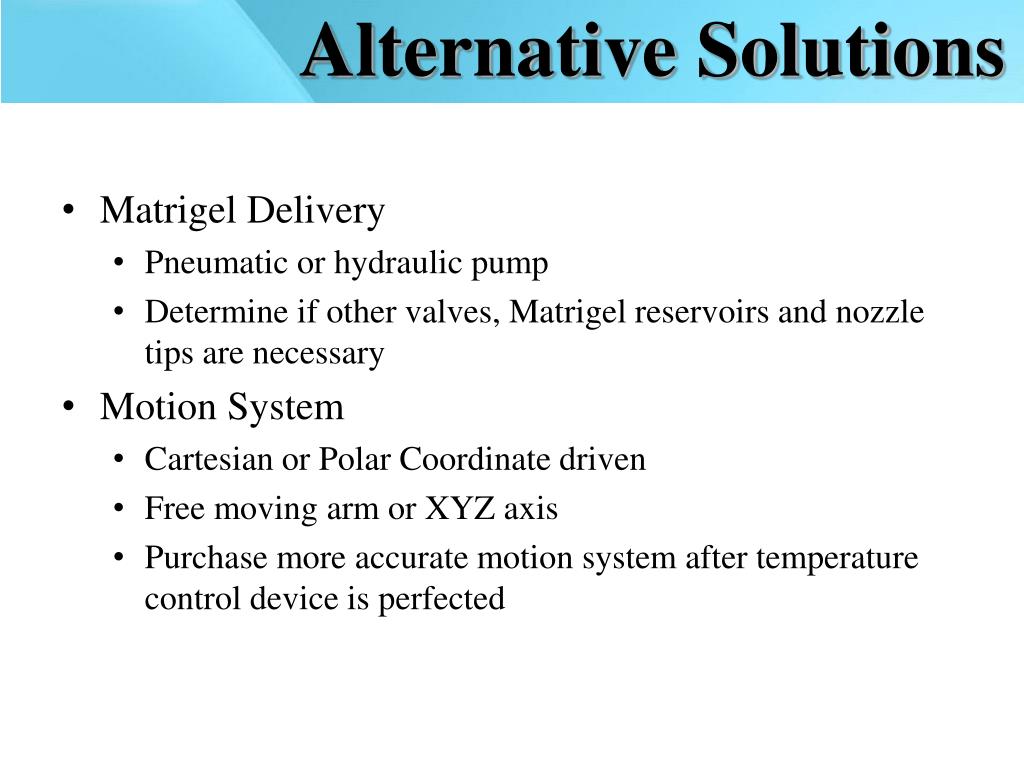 Alternative Solutions

• Matrigel Delivery
  • Pneumatic or hydraulic pump
  • Determine if other valves, Matrigel reservoirs and nozzle tips are necessary
• Motion System
  • Cartesian or Polar Coordinate driven
  • Free moving arm or XYZ axis
  • Purchase more accurate motion system after temperature control device is perfected